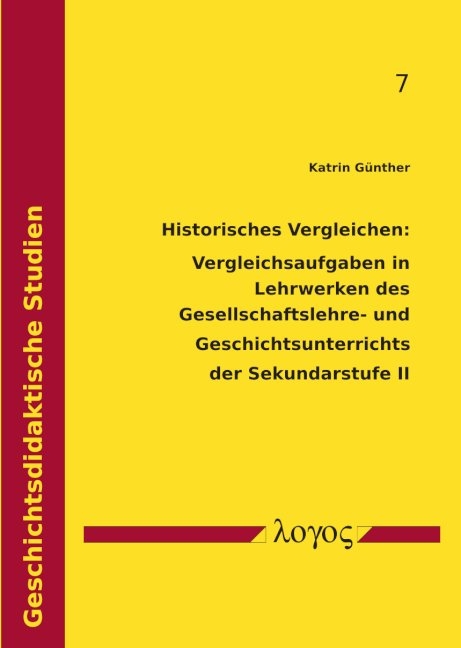 Geschichtsdidaktische Studien

7

Katrin Günther

Historisches Vergleichen:
Vergleichsaufgaben in Lehrwerken des Gesellschaftslehre- und Geschichtsunterrichts der Sekundarstufe II

λογος